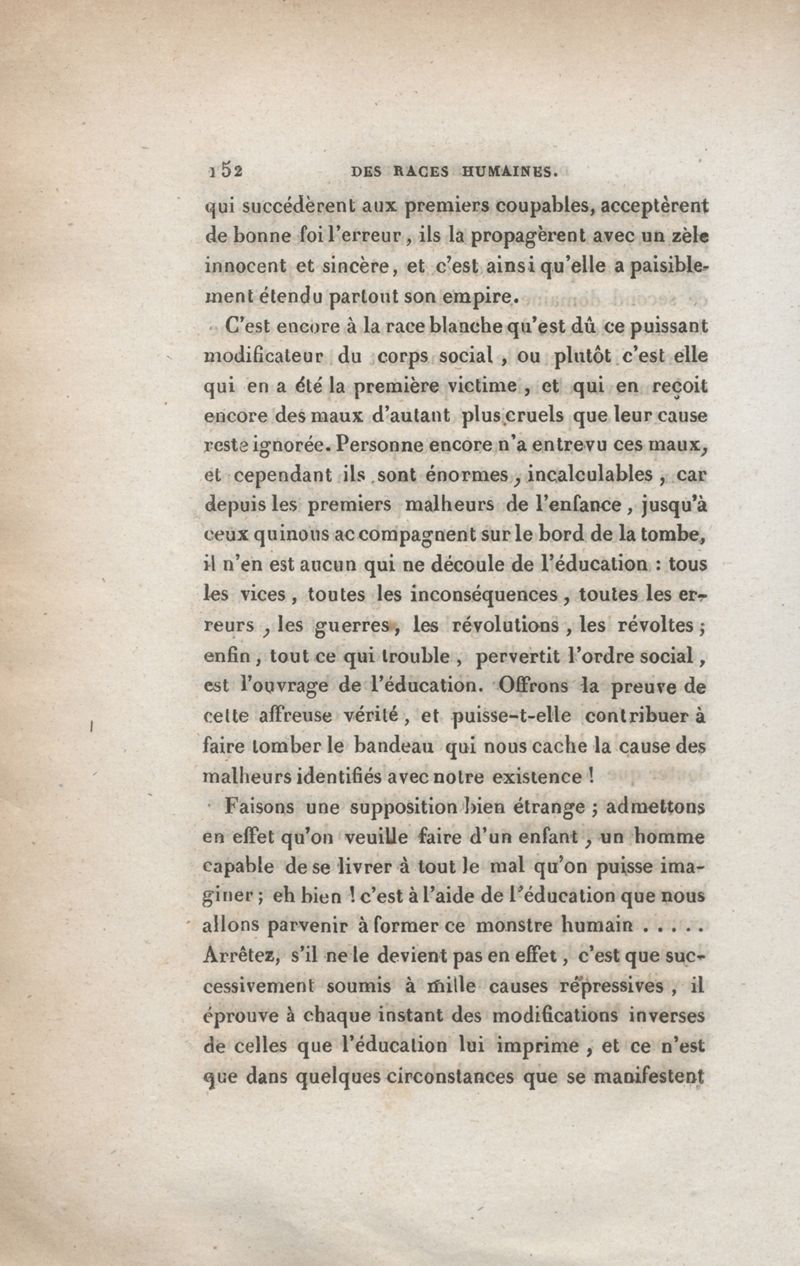 152 DES RACES HUMAINES.

qui succédèrent aux premiers coupables, acceptèrent de bonne foi l'erreur, ils la propagèrent avec un zèle innocent et sincère, et c'est ainsi qu'elle a paisiblement étendu partout son empire.

C'est encore à la race blanche qu'est dû ce puissant modificateur du corps social, ou plutôt c'est elle qui en a été la première victime, et qui en reçoit encore des maux d'autant plus cruels que leur cause reste ignorée. Personne encore n'a entrevu ces maux, et cependant ils sont énormes, incalculables, car depuis les premiers malheurs de l'enfance, jusqu'à ceux qui nous accompagnent sur le bord de la tombe, il n'en est aucun qui ne découle de l'éducation : tous les vices, toutes les inconséquences, toutes les erreurs, les guerres, les révolutions, les révoltes; enfin, tout ce qui trouble, pervertit l'ordre social, est l'ouvrage de l'éducation. Offrons la preuve de cette affreuse vérité, et puisse-t-elle contribuer à faire tomber le bandeau qui nous cache la cause des malheurs identifiés avec notre existence !

Faisons une supposition bien étrange ; admettons en effet qu'on veuille faire d'un enfant, un homme capable de se livrer à tout le mal qu'on puisse imaginer; eh bien ! c'est à l'aide de l'éducation que nous allons parvenir à former ce monstre humain . . . . . Arrêtez, s'il ne le devient pas en effet, c'est que successivement soumis à mille causes répressives, il éprouve à chaque instant des modifications inverses de celles que l'éducation lui imprime, et ce n'est que dans quelques circonstances que se manifestent